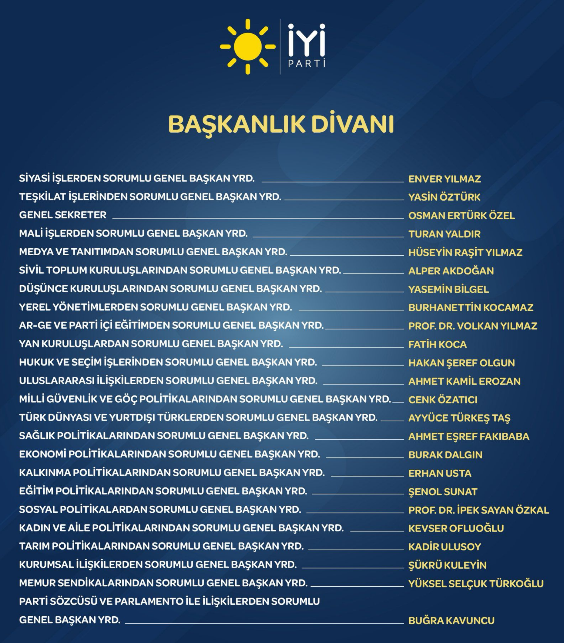 İYİ PARTİ

BAŞKANLIK DİVANI

SİYASİ İŞLERDEN SORUMLU GENEL BAŞKAN YRD. ENVER YILMAZ
TEŞKİLAT İŞLERİNDEN SORUMLU GENEL BAŞKAN YRD. YASİN ÖZTÜRK
GENEL SEKRETER OSMAN ERTÜRK ÖZEL
MALİ İŞLERDEN SORUMLU GENEL BAŞKAN YRD. TURAN YALDIR
MEDYA VE TANITIMDAN SORUMLU GENEL BAŞKAN YRD. HÜSEYİN RAŞİT YILMAZ
SİVİL TOPLUM KURULUŞLARINDAN SORUMLU GENEL BAŞKAN YRD. ALPER AKDOĞAN
DÜŞÜNCE KURULUŞLARINDAN SORUMLU GENEL BAŞKAN YRD. YASEMİN BİLGEL
YEREL YÖNETİMLERDEN SORUMLU GENEL BAŞKAN YRD. BURHANETTİN KOCAMAZ
AR-GE VE PARTİ İÇİ EĞİTİMDEN SORUMLU GENEL BAŞKAN YRD. PROF. DR. VOLKAN YILMAZ
YAN KURULUŞLARDAN SORUMLU GENEL BAŞKAN YRD. FATİH KOCA
HUKUK VE SEÇİM İŞLERİNDEN SORUMLU GENEL BAŞKAN YRD. HAKAN ŞEREF OLGUN
ULUSLARARASI İLİŞKİLERDEN SORUMLU GENEL BAŞKAN YRD. AHMET KAMİL EROZAN
MİLLİ GÜVENLİK VE GÖÇ POLİTİKALARINDAN SORUMLU GENEL BAŞKAN YRD. CENK ÖZATICI
TÜRK DÜNYASI VE YURTDIŞI TÜRKLERDEN SORUMLU GENEL BAŞKAN YRD. AYYÜCE TÜRKEŞ TAŞ
SAĞLIK POLİTİKALARINDAN SORUMLU GENEL BAŞKAN YRD. AHMET EŞREF FAKIBABA
EKONOMİ POLİTİKALARINDAN SORUMLU GENEL BAŞKAN YRD. BURAK DALGIN
KALKINMA POLİTİKALARINDAN SORUMLU GENEL BAŞKAN YRD. ERHAN USTA
EĞİTİM POLİTİKALARINDAN SORUMLU GENEL BAŞKAN YRD. ŞENOL SUNAT
SOSYAL POLİTİKALARDAN SORUMLU GENEL BAŞKAN YRD. PROF. DR. İPEK SAYAN ÖZKAL
KADIN VE AİLE POLİTİKALARINDAN SORUMLU GENEL BAŞKAN YRD. KEVSER OFLUOĞLU
TARIM POLİTİKALARINDAN SORUMLU GENEL BAŞKAN YRD. KADİR ULUSOY
KURUMSAL İLİŞKİLERDEN SORUMLU GENEL BAŞKAN YRD. ŞÜKRÜ KULEYİN
MEMUR SENDİKALARINDAN SORUMLU GENEL BAŞKAN YRD. YÜKSEL SELÇUK TÜRKOĞLU
PARTİ SÖZCÜSÜ VE PARLAMENTO İLE İLİŞKİLERDEN SORUMLU GENEL BAŞKAN YRD. BUĞRA KAVUNCU